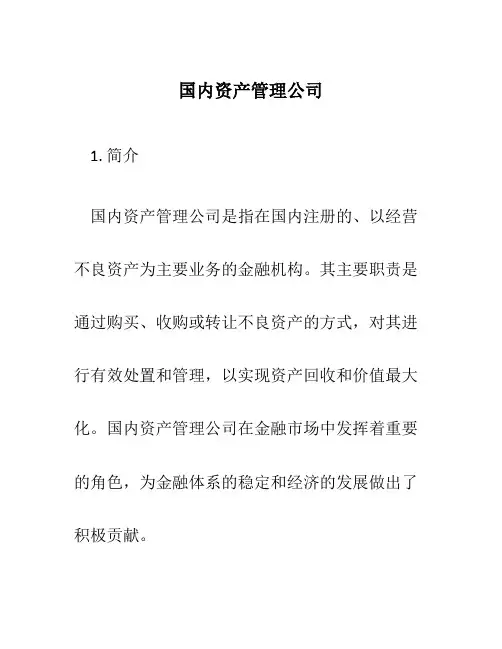 国内资产管理公司

1. 简介

国内资产管理公司是指在国内注册的、以经营不良资产为主要业务的金融机构。其主要职责是通过购买、收购或转让不良资产的方式，对其进行有效处置和管理，以实现资产回收和价值最大化。国内资产管理公司在金融市场中发挥着重要的角色，为金融体系的稳定和经济的发展做出了积极贡献。